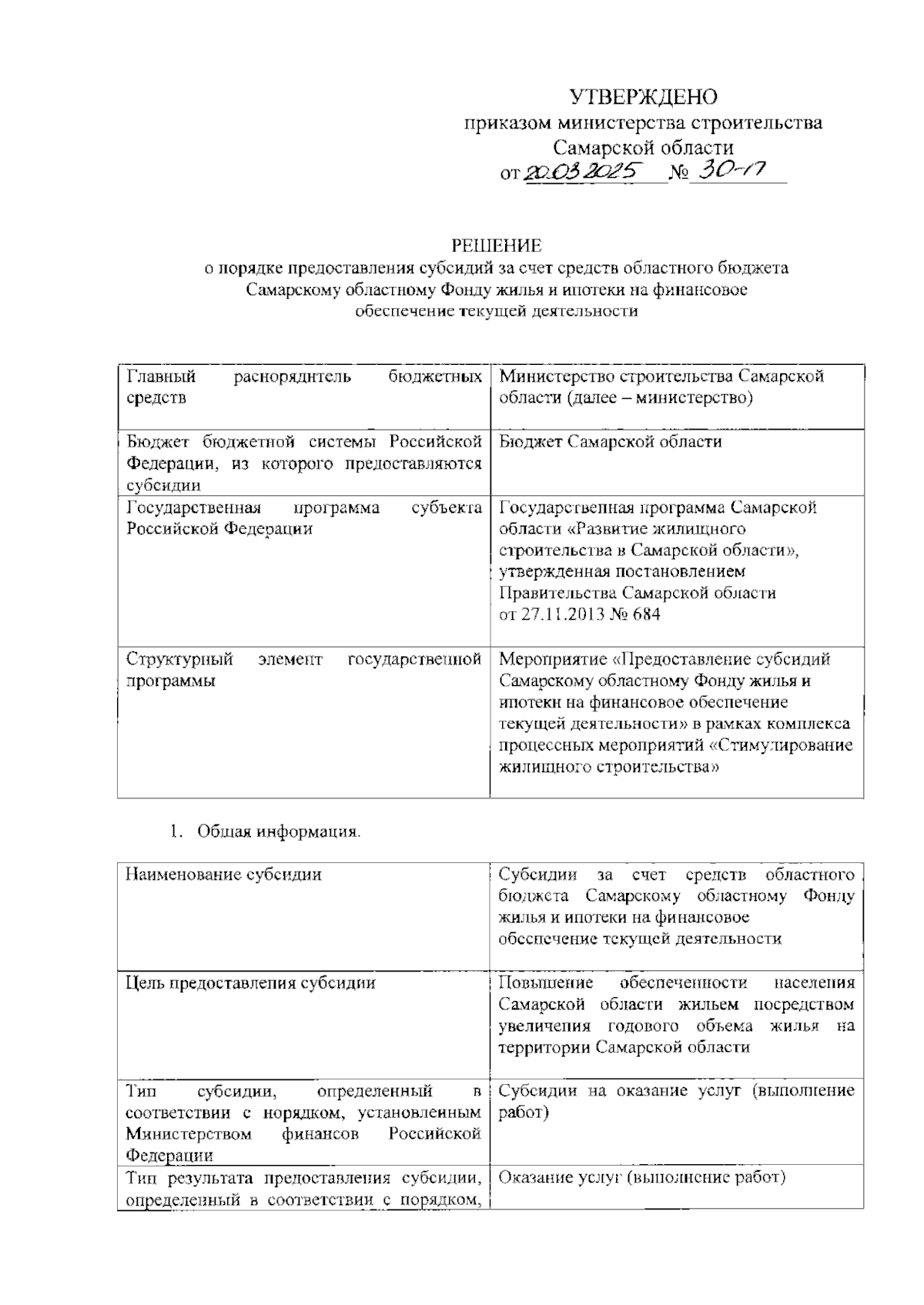 УТВЕРЖДЕНО
приказом министерства строительства
Самарской области
от 20.03.2025 № 30-17

РЕШЕНИЕ
о порядке предоставления субсидий за счет средств областного бюджета Самарскому областному Фонду жилья и ипотеки на финансовое обеспечение текущей деятельности

| Главный распорядитель бюджетных средств | Министерство строительства Самарской области (далее – министерство) |
|---|---|
| Бюджет бюджетной системы Российской Федерации, из которого предоставляются субсидии | Бюджет Самарской области |
| Государственная программа субъекта Российской Федерации | Государственная программа Самарской области «Развитие жилищного строительства в Самарской области», утвержденная постановлением Правительства Самарской области от 27.11.2013 № 684 |
| Структурный элемент государственной программы | Мероприятие «Предоставление субсидий Самарскому областному Фонду жилья и ипотеки на финансовое обеспечение текущей деятельности» в рамках комплекса процессных мероприятий «Стимулирование жилищного строительства» |

1. Общая информация.

| Наименование субсидии | Субсидии за счет средств областного бюджета Самарскому областному Фонду жилья и ипотеки на финансовое обеспечение текущей деятельности |
|---|---|
| Цель предоставления субсидии | Повышение обеспеченности населения Самарской области жильем посредством увеличения годового объема жилья на территории Самарской области |
| Тип субсидии, определенный в соответствии с порядком, установленным Министерством финансов Российской Федерации | Субсидии на оказание услуг (выполнение работ) |
| Тип результата предоставления субсидии, определенный в соответствии с порядком, | Оказание услуг (выполнение работ) |